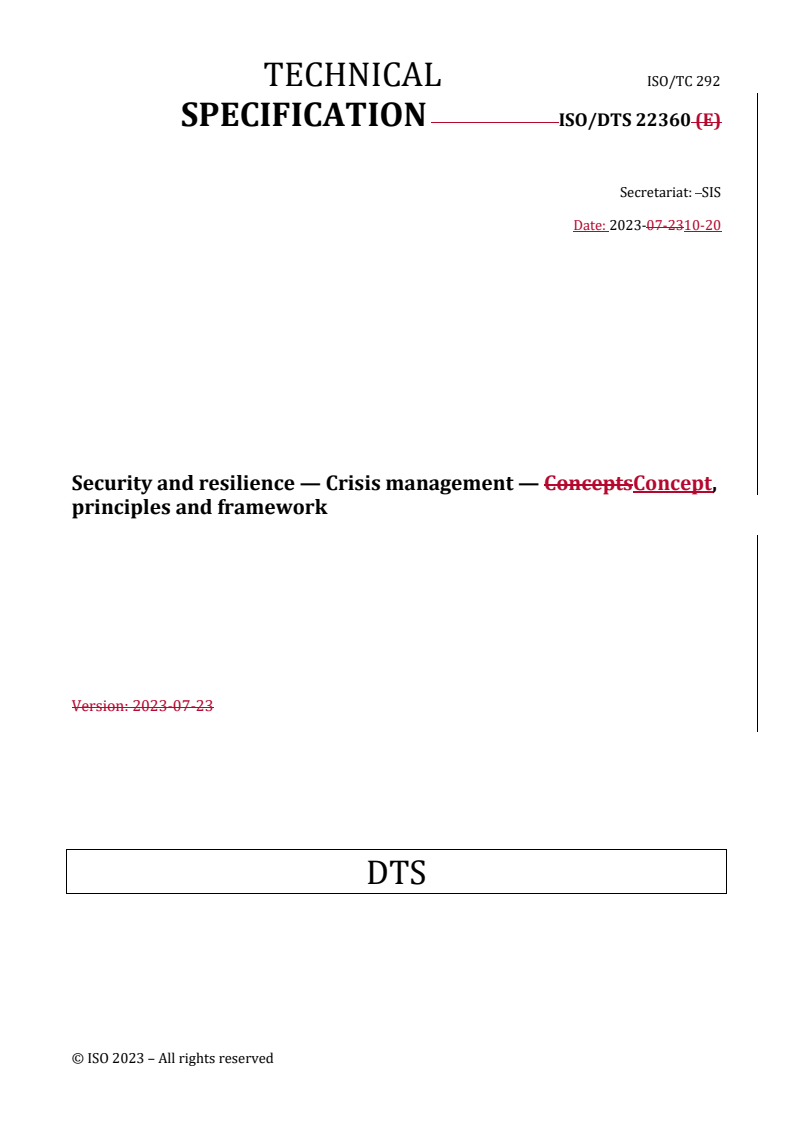 TECHNICAL
SPECIFICATION

ISO/TC 292

ISO/DTS 22360 (E)

Secretariat: –SIS

Date: 2023-07-2310-20

Security and resilience — Crisis management — ConceptsConcept, principles and framework

Version: 2023-07-23

DTS

© ISO 2023 – All rights reserved